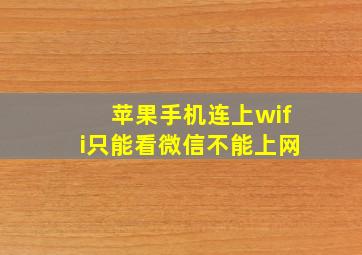 苹果手机连上wifi只能看微信不能上网